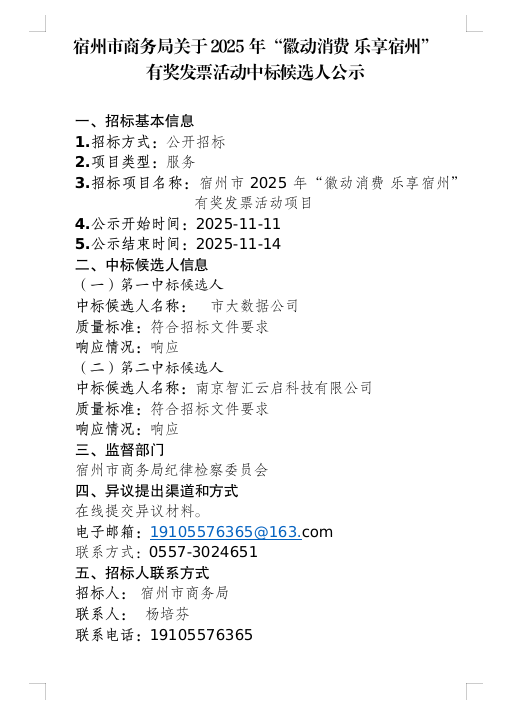 宿州市商务局关于2025年“徽动消费 乐享宿州”有奖发票活动中标候选人公示

一、招标基本信息
1.招标方式：公开招标
2.项目类型：服务
3.招标项目名称：宿州市2025年“徽动消费 乐享宿州”有奖发票活动项目
4.公示开始时间：2025-11-11
5.公示结束时间：2025-11-14
二、中标候选人信息
（一）第一中标候选人
中标候选人名称： 市大数据公司
质量标准：符合招标文件要求
响应情况：响应
（二）第二中标候选人
中标候选人名称：南京智汇云启科技有限公司
质量标准：符合招标文件要求
响应情况：响应
三、监督部门
宿州市商务局纪律检察委员会
四、异议提出渠道和方式
在线提交异议材料。
电子邮箱：19105576365@163.com
联系方式：0557-3024651
五、招标人联系方式
招标人： 宿州市商务局
联系人： 杨培芬
联系电话：19105576365